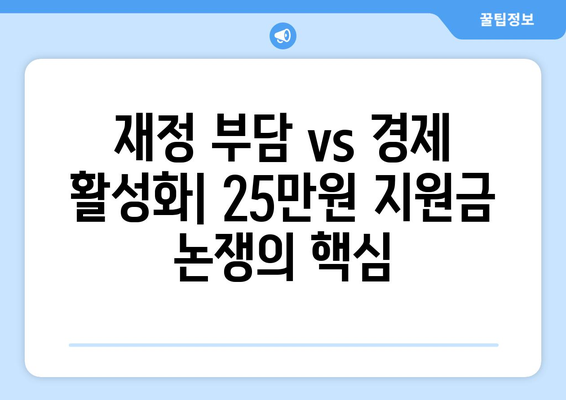 꿀팁정보

재정 부담 vs 경제 활성화| 25만원 지원금 논쟁의 핵심